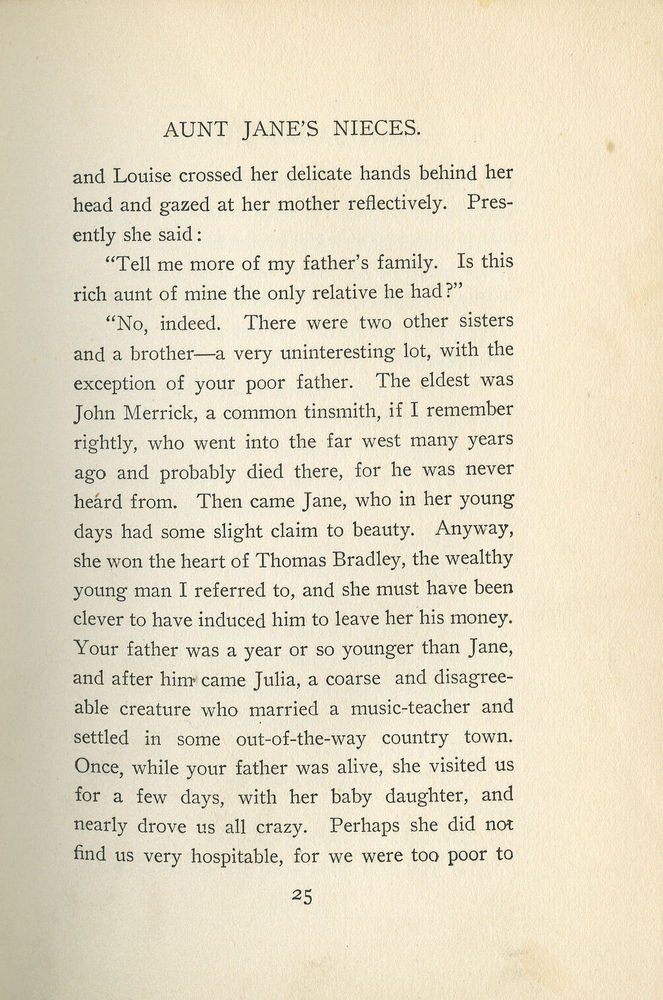 AUNT JANE'S NIECES.

and Louise crossed her delicate hands behind her head and gazed at her mother reflectively. Presently she said:

"Tell me more of my father's family. Is this rich aunt of mine the only relative he had?"

"No, indeed. There were two other sisters and a brother—a very uninteresting lot, with the exception of your poor father. The eldest was John Merrick, a common tinsmith, if I remember rightly, who went into the far west many years ago and probably died there, for he was never heard from. Then came Jane, who in her young days had some slight claim to beauty. Anyway, she won the heart of Thomas Bradley, the wealthy young man I referred to, and she must have been clever to have induced him to leave her his money. Your father was a year or so younger than Jane, and after him came Julia, a coarse and disagreeable creature who married a music-teacher and settled in some out-of-the-way country town. Once, while your father was alive, she visited us for a few days, with her baby daughter, and nearly drove us all crazy. Perhaps she did not find us very hospitable, for we were too poor to

25